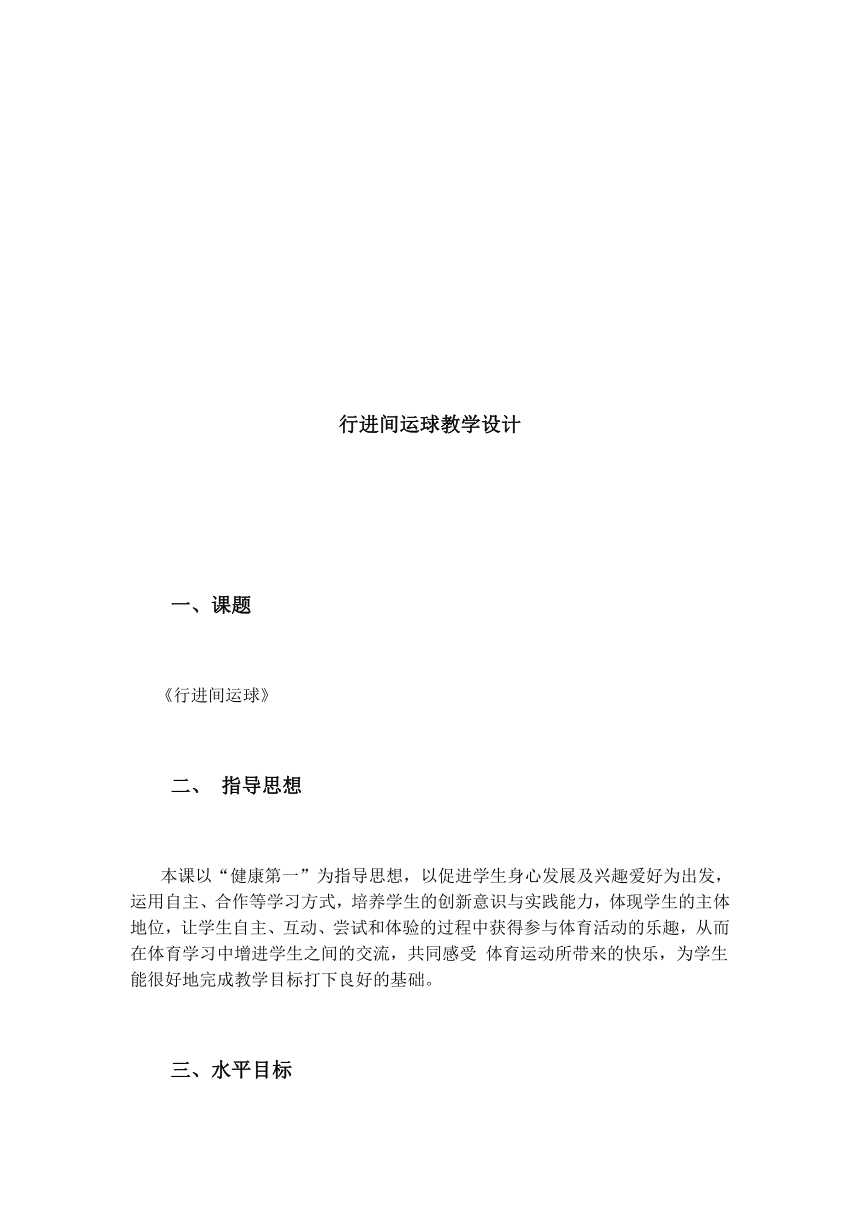 行进间运球教学设计

一、课题

《行进间运球》

二、 指导思想

本课以“健康第一”为指导思想，以促进学生身心发展及兴趣爱好为出发，运用自主、合作等学习方式，培养学生的创新意识与实践能力，体现学生的主体地位，让学生自主、互动、尝试和体验的过程中获得参与体育活动的乐趣，从而在体育学习中增进学生之间的交流，共同感受 体育运动所带来的快乐，为学生能很好地完成教学目标打下良好的基础。

三、水平目标